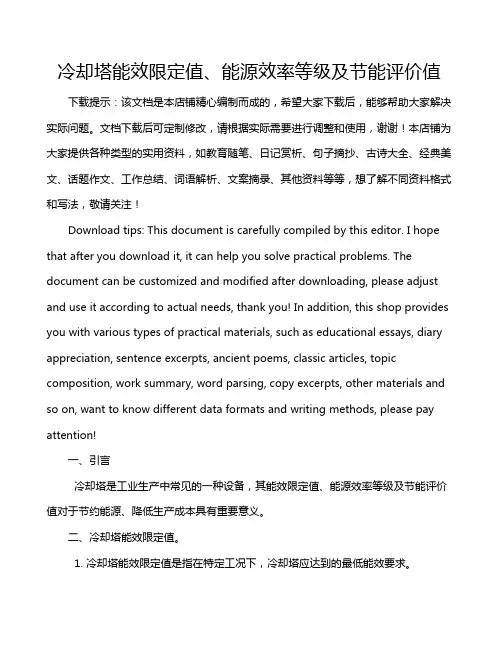 冷却塔能效限定值、能源效率等级及节能评价值

下载提示：该文档是本店铺精心编制而成的，希望大家下载后，能够帮助大家解决实际问题。文档下载后可定制修改，请根据实际需要进行调整和使用，谢谢！本店铺为大家提供各种类型的实用资料，如教育随笔、日记赏析、句子摘抄、古诗大全、经典美文、话题作文、工作总结、词语解析、文案摘录、其他资料等等，想了解不同资料格式和写法，敬请关注！

Download tips: This document is carefully compiled by this editor. I hope that after you download it, it can help you solve practical problems. The document can be customized and modified after downloading, please adjust and use it according to actual needs, thank you! In addition, this shop provides you with various types of practical materials, such as educational essays, diary appreciation, sentence excerpts, ancient poems, classic articles, topic composition, work summary, word parsing, copy excerpts, other materials and so on, want to know different data formats and writing methods, please pay attention!

一、引言

冷却塔是工业生产中常见的一种设备，其能效限定值、能源效率等级及节能评价值对于节约能源、降低生产成本具有重要意义。

二、冷却塔能效限定值。

1. 冷却塔能效限定值是指在特定工况下，冷却塔应达到的最低能效要求。